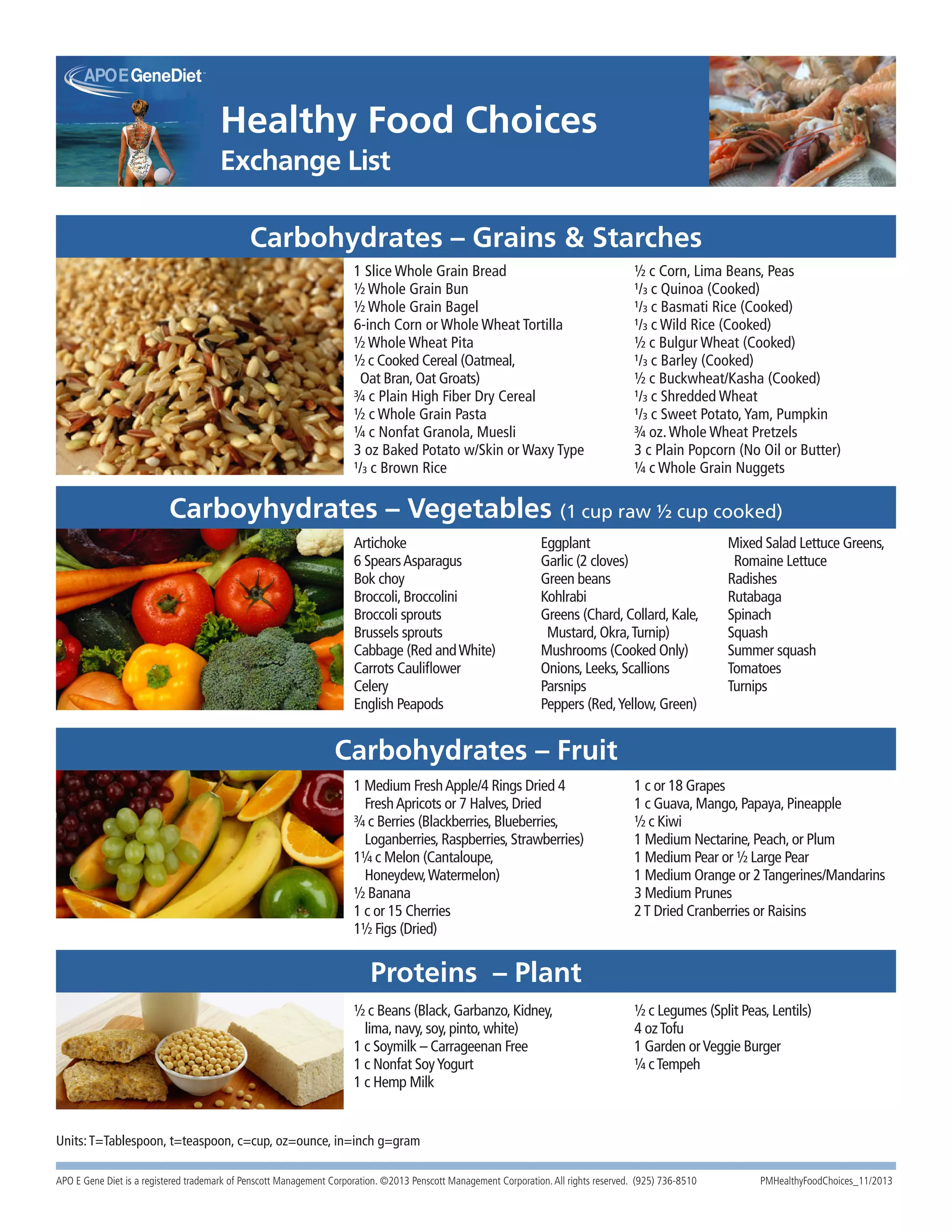 APO E GeneDiet

Healthy Food Choices
Exchange List

Carbohydrates – Grains & Starches

1 Slice Whole Grain Bread
½ Whole Grain Bun
½ Whole Grain Bagel
6-inch Corn or Whole Wheat Tortilla
½ Whole Wheat Pita
½ c Cooked Cereal (Oatmeal, Oat Bran, Oat Groats)
¾ c Plain High Fiber Dry Cereal
½ c Whole Grain Pasta
¼ c Nonfat Granola, Muesli
3 oz Baked Potato w/Skin or Waxy Type
⅓ c Brown Rice

½ c Corn, Lima Beans, Peas
⅓ c Quinoa (Cooked)
⅓ c Basmati Rice (Cooked)
⅓ c Wild Rice (Cooked)
½ c Bulgur Wheat (Cooked)
⅓ c Barley (Cooked)
½ c Buckwheat/Kasha (Cooked)
⅓ c Shredded Wheat
⅓ c Sweet Potato, Yam, Pumpkin
¾ oz. Whole Wheat Pretzels
3 c Plain Popcorn (No Oil or Butter)
¼ c Whole Grain Nuggets

Carboyhydrates – Vegetables (1 cup raw ½ cup cooked)

Artichoke
6 Spears Asparagus
Bok choy
Broccoli, Broccolini
Broccoli sprouts
Brussels sprouts
Cabbage (Red and White)
Carrots Cauliflower
Celery
English Peapods

Eggplant
Garlic (2 cloves)
Green beans
Kohlrabi
Greens (Chard, Collard, Kale, Mustard, Okra, Turnip)
Mushrooms (Cooked Only)
Onions, Leeks, Scallions
Parsnips
Peppers (Red, Yellow, Green)

Mixed Salad Lettuce Greens, Romaine Lettuce
Radishes
Rutabaga
Spinach
Squash
Summer squash
Tomatoes
Turnips

Carbohydrates – Fruit

1 Medium Fresh Apple/4 Rings Dried 4 Fresh Apricots or 7 Halves, Dried
¾ c Berries (Blackberries, Blueberries, Loganberries, Raspberries, Strawberries)
1¼ c Melon (Cantaloupe, Honeydew, Watermelon)
½ Banana
1 c or 15 Cherries
1½ Figs (Dried)

1 c or 18 Grapes
1 c Guava, Mango, Papaya, Pineapple
½ c Kiwi
1 Medium Nectarine, Peach, or Plum
1 Medium Pear or ½ Large Pear
1 Medium Orange or 2 Tangerines/Mandarins
3 Medium Prunes
2 T Dried Cranberries or Raisins

Proteins – Plant

½ c Beans (Black, Garbanzo, Kidney, lima, navy, soy, pinto, white)
1 c Soymilk – Carrageenan Free
1 c Nonfat Soy Yogurt
1 c Hemp Milk

½ c Legumes (Split Peas, Lentils)
4 oz Tofu
1 Garden or Veggie Burger
¼ c Tempeh

Units: T=Tablespoon, t=teaspoon, c=cup, oz=ounce, in=inch g=gram

APO E Gene Diet is a registered trademark of Penscott Management Corporation. ©2013 Penscott Management Corporation. All rights reserved. (925) 736-8510 PMHealthyFoodChoices_11/2013